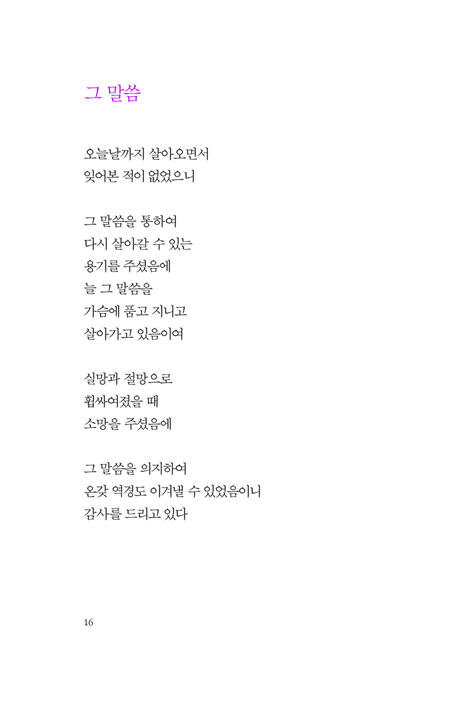 그 말씀

오늘날까지 살아오면서
잊어본 적이 없었으니

그 말씀을 통하여
다시 살아갈 수 있는
용기를 주셨음에
늘 그 말씀을
가슴에 품고 지니고
살아가고 있음이여

실망과 절망으로
휩싸여졌을 때
소망을 주셨음에

그 말씀을 의지하여
온갖 역경도 이겨낼 수 있었음이니
감사를 드리고 있다

16